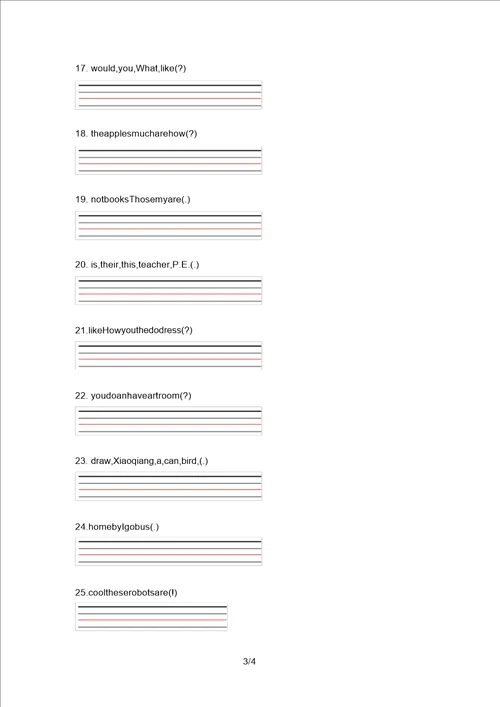 17. would,you,What,like(?)

18. theapplesmucharehow(?)

19. notbooksThosemyare(.)

20. is,their,this,teacher,P.E.(.)

21.likeHowyouthedodress(?)

22. youdoanhaveartroom(?)

23. draw,Xiaoqiang,a,can,bird,(.)

24.homebyIgobus(.)

25.cooltheserobotsare(!)

3/4